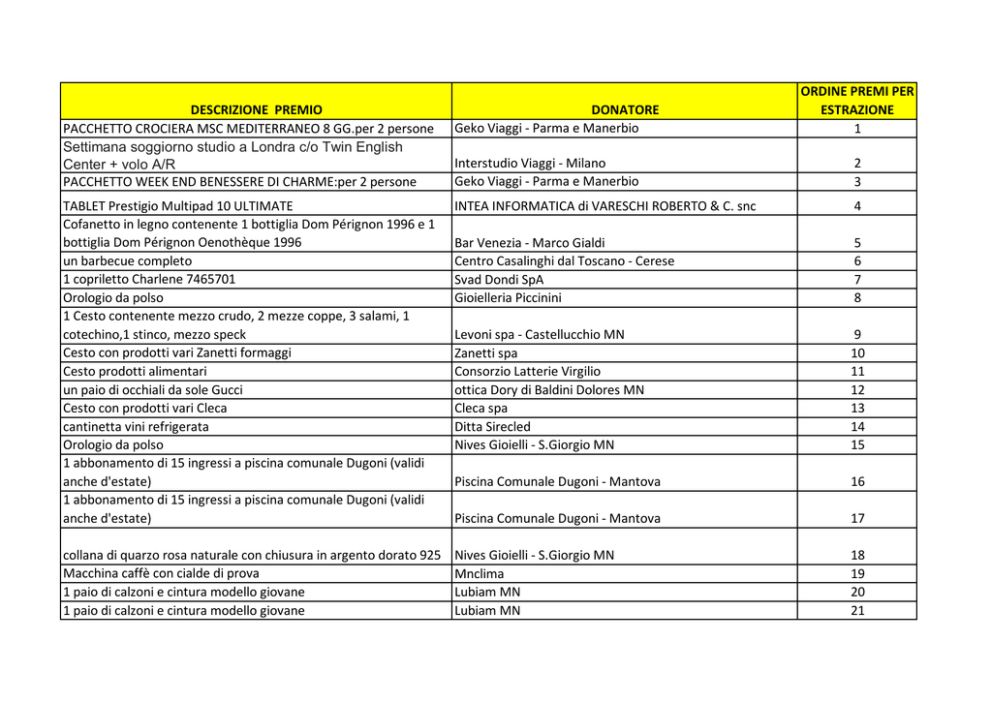 | DESCRIZIONE PREMIO | DONATORE | ORDINE PREMI PER ESTRAZIONE |
|---|---|---|
| PACCHETTO CROCIERA MSC MEDITERRANEO 8 GG.per 2 persone | Geko Viaggi - Parma e Manerbio | 1 |
| Settimana soggiorno studio a Londra c/o Twin English Center + volo A/R | Interstudio Viaggi - Milano | 2 |
| PACCHETTO WEEK END BENESSERE DI CHARME:per 2 persone | Geko Viaggi - Parma e Manerbio | 3 |
| TABLET Prestigio Multipad 10 ULTIMATE | INTEA INFORMATICA di VARESCHI ROBERTO & C. snc | 4 |
| Cofanetto in legno contenente 1 bottiglia Dom Pérignon 1996 e 1 bottiglia Dom Pérignon Oenothèque 1996 | Bar Venezia - Marco Gialdi | 5 |
| un barbecue completo | Centro Casalinghi dal Toscano - Cerese | 6 |
| 1 copriletto Charlene 7465701 | Svad Dondi SpA | 7 |
| Orologio da polso | Gioielleria Piccinini | 8 |
| 1 Cesto contenente mezzo crudo, 2 mezze coppe, 3 salami, 1 cotechino,1 stinco, mezzo speck | Levoni spa - Castellucchio MN | 9 |
| Cesto con prodotti vari Zanetti formaggi | Zanetti spa | 10 |
| Cesto prodotti alimentari | Consorzio Latterie Virgilio | 11 |
| un paio di occhiali da sole Gucci | ottica Dory di Baldini Dolores MN | 12 |
| Cesto con prodotti vari Cleca | Cleca spa | 13 |
| cantinetta vini refrigerata | Ditta Sirecled | 14 |
| Orologio da polso | Nives Gioielli - S.Giorgio MN | 15 |
| 1 abbonamento di 15 ingressi a piscina comunale Dugoni (validi anche d'estate) | Piscina Comunale Dugoni - Mantova | 16 |
| 1 abbonamento di 15 ingressi a piscina comunale Dugoni (validi anche d'estate) | Piscina Comunale Dugoni - Mantova | 17 |
| collana di quarzo rosa naturale con chiusura in argento dorato 925 | Nives Gioielli - S.Giorgio MN | 18 |
| Macchina caffè con cialde di prova | Mnclima | 19 |
| 1 paio di calzoni e cintura modello giovane | Lubiam MN | 20 |
| 1 paio di calzoni e cintura modello giovane | Lubiam MN | 21 |